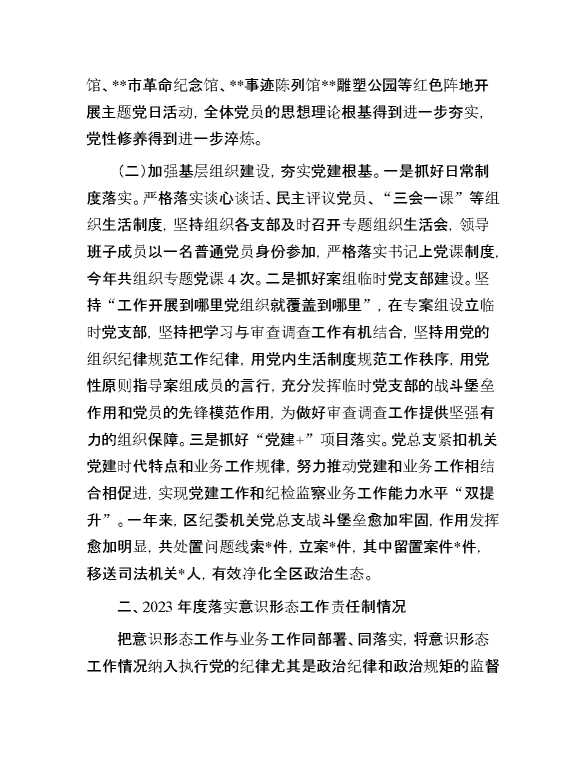 馆、**市革命纪念馆、**事迹陈列馆**雕塑公园等红色阵地开展主题党日活动，全体党员的思想理论根基得到进一步夯实，党性修养得到进一步淬炼。

（二）加强基层组织建设，夯实党建根基。一是抓好日常制度落实。严格落实谈心谈话、民主评议党员、“三会一课”等组织生活制度，坚持组织各支部及时召开专题组织生活会，领导班子成员以一名普通党员身份参加，严格落实书记上党课制度，今年共组织专题党课 4 次。二是抓好案组临时党支部建设。坚持“工作开展到哪里党组织就覆盖到哪里”，在专案组设立临时党支部，坚持把学习与审查调查工作有机结合，坚持用党的组织纪律规范工作纪律，用党内生活制度规范工作秩序，用党性原则指导案组成员的言行，充分发挥临时党支部的战斗堡垒作用和党员的先锋模范作用，为做好审查调查工作提供坚强有力的组织保障。三是抓好“党建+”项目落实。党总支紧扣机关党建时代特点和业务工作规律，努力推动党建和业务工作相结合相促进，实现党建工作和纪检监察业务工作能力水平“双提升”。一年来，区纪委机关党总支战斗堡垒愈加牢固，作用发挥愈加明显，共处置问题线索*件，立案*件，其中留置案件*件，移送司法机关*人，有效净化全区政治生态。

二、2023 年度落实意识形态工作责任制情况

把意识形态工作与业务工作同部署、同落实，将意识形态工作情况纳入执行党的纪律尤其是政治纪律和政治规矩的监督